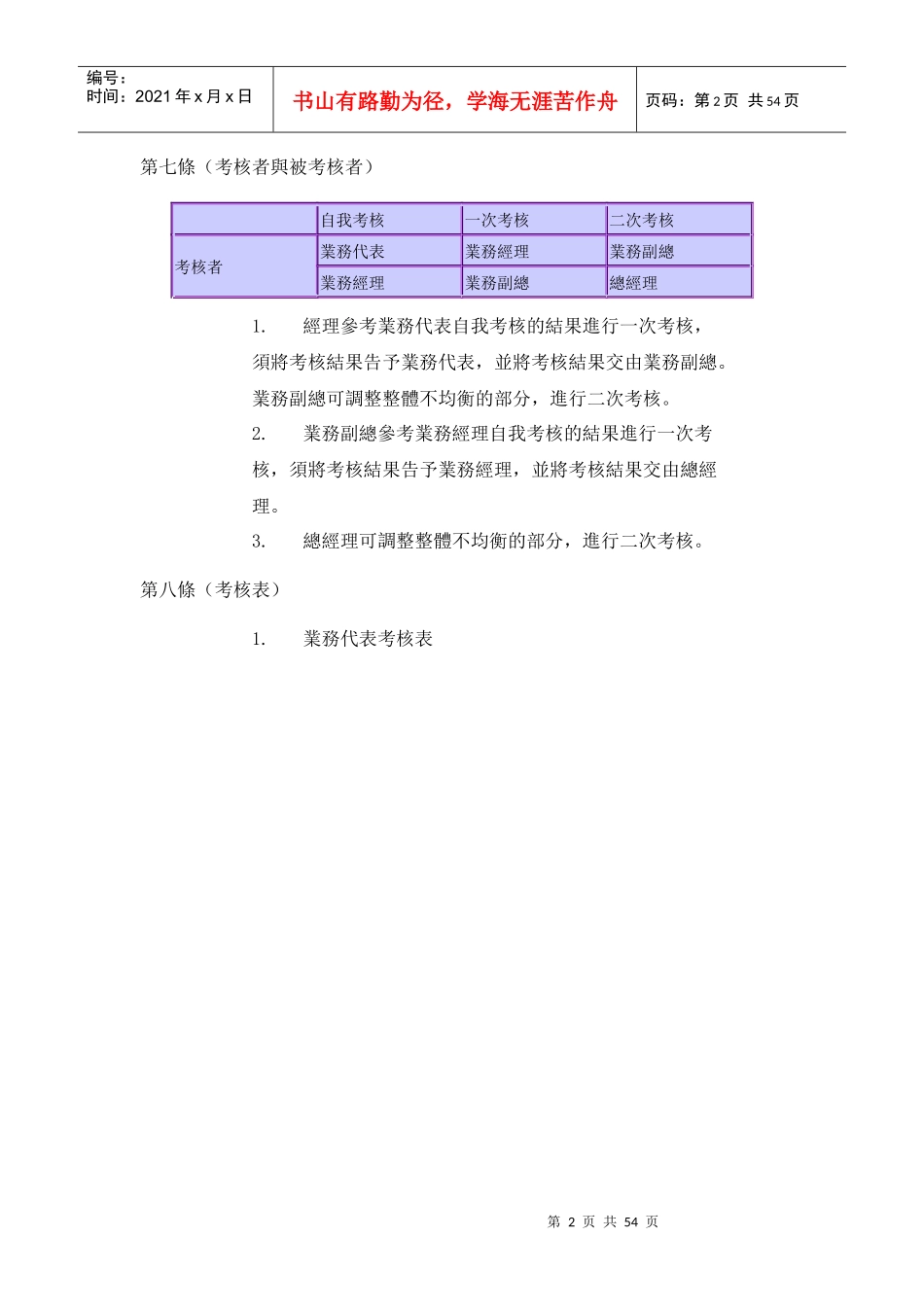 编号：
时间：2021 年 x 月 x 日

书山有路勤为径，学海无涯苦作舟

页码：第 2 页 共 54 页

第七條（考核者與被考核者）

| | 自我考核 | 一次考核 | 二次考核 |
|---|---|---|---|
| 考核者 | 業務代表 | 業務經理 | 業務副總 |
| | 業務經理 | 業務副總 | 總經理 |

1. 經理參考業務代表自我考核的結果進行一次考核，須將考核結果告予業務代表，並將考核結果交由業務副總。業務副總可調整整體不均衡的部分，進行二次考核。

2. 業務副總參考業務經理自我考核的結果進行一次考核，須將考核結果告予業務經理，並將考核結果交由總經理。

3. 總經理可調整整體不均衡的部分，進行二次考核。

第八條（考核表）

1. 業務代表考核表

第 2 页 共 54 页